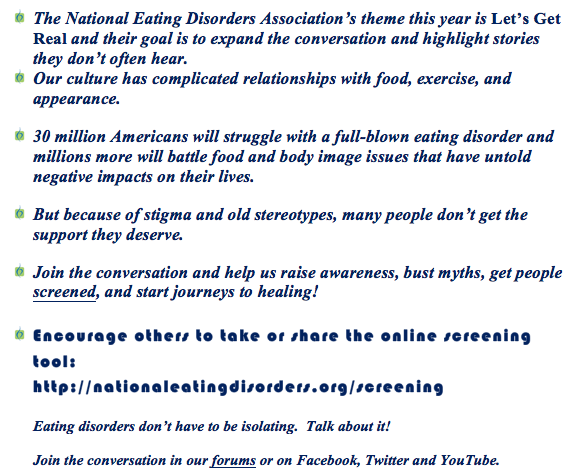 The National Eating Disorders Association's theme this year is Let's Get Real and their goal is to expand the conversation and highlight stories they don't often hear.

Our culture has complicated relationships with food, exercise, and appearance.

30 million Americans will struggle with a full-blown eating disorder and millions more will battle food and body image issues that have untold negative impacts on their lives.

But because of stigma and old stereotypes, many people don't get the support they deserve.

Join the conversation and help us raise awareness, bust myths, get people screened, and start journeys to healing!

Encourage others to take or share the online screening tool: http://nationaleatingdisorders.org/screening

Eating disorders don't have to be isolating. Talk about it!

Join the conversation in our forums or on Facebook, Twitter and YouTube.